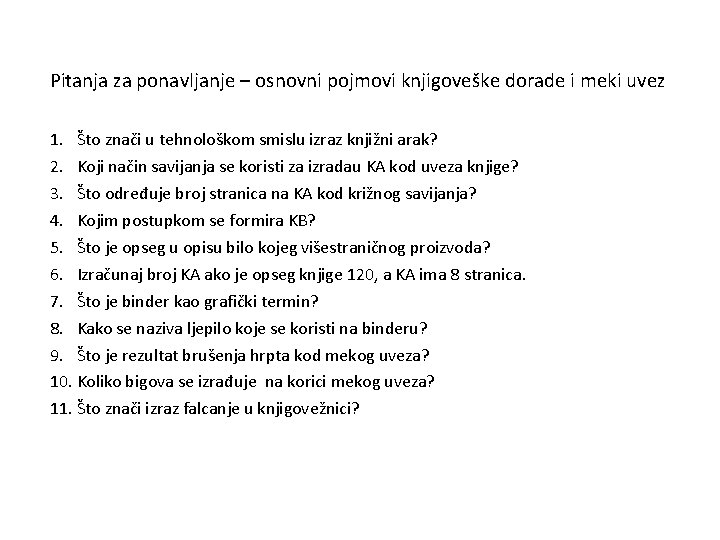 Pitanja za ponavljanje – osnovni pojmovi knjigoveške dorade i meki uvez

1. Što znači u tehnološkom smislu izraz knjižni arak?
2. Koji način savijanja se koristi za izradau KA kod uveza knjige?
3. Što određuje broj stranica na KA kod križnog savijanja?
4. Kojim postupkom se formira KB?
5. Što je opseg u opisu bilo kojeg višestraničnog proizvoda?
6. Izračunaj broj KA ako je opseg knjige 120, a KA ima 8 stranica.
7. Što je binder kao grafički termin?
8. Kako se naziva ljepilo koje se koristi na binderu?
9. Što je rezultat brušenja hrpta kod mekog uveza?
10. Koliko bigova se izrađuje na korici mekog uveza?
11. Što znači izraz falcanje u knjigovežnici?